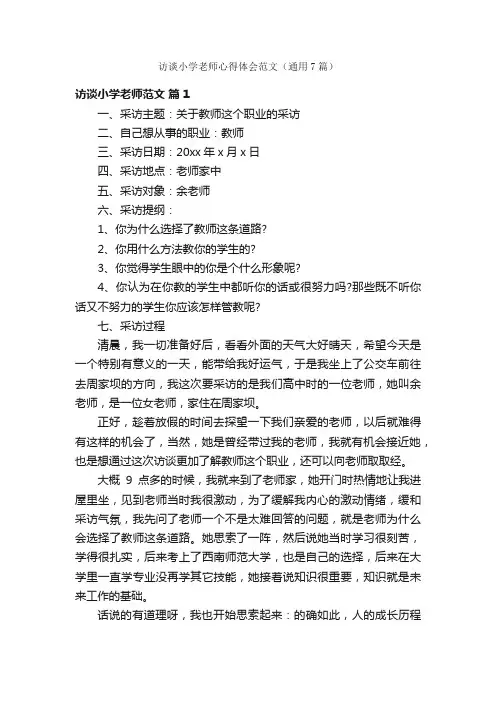 访谈小学老师心得体会范文（通用7篇）

访谈小学老师范文 篇1

一、采访主题：关于教师这个职业的采访

二、自己想从事的职业：教师

三、采访日期：20xx年x月x日

四、采访地点：老师家中

五、采访对象：余老师

六、采访提纲：

1、你为什么选择了教师这条道路?

2、你用什么方法教你的学生的?

3、你觉得学生眼中的你是个什么形象呢?

4、你认为在你教的学生中都听你的话或很努力吗?那些既不听你话又不努力的学生你应该怎样管教呢?

七、采访过程

清晨，我一切准备好后，看看外面的天气大好晴天，希望今天是一个特别有意义的一天，能带给我好运气，于是我坐上了公交车前往去周家坝的方向，我这次要采访的是我们高中时的一位老师，她叫余老师，是一位女老师，家住在周家坝。

正好，趁着放假的时间去探望一下我们亲爱的老师，以后就难得有这样的机会了，当然，她是曾经带过我的老师，我就有机会接近她，也是想通过这次访谈更加了解教师这个职业，还可以向老师取取经。

大概 9 点多的时候，我就来到了老师家，她开门时热情地让我进屋里坐，见到老师当时我很激动，为了缓解我内心的激动情绪，缓和采访气氛，我先问了老师一个不是太难回答的问题，就是老师为什么会选择了教师这条道路。她思索了一阵，然后说她当时学习很刻苦，学得很扎实，后来考上了西南师范大学，也是自己的选择，后来在大学里一直学专业没再学其它技能，她接着说知识很重要，知识就是未来工作的基础。

话说的有道理呀，我也开始思索起来：的确如此，人的成长历程